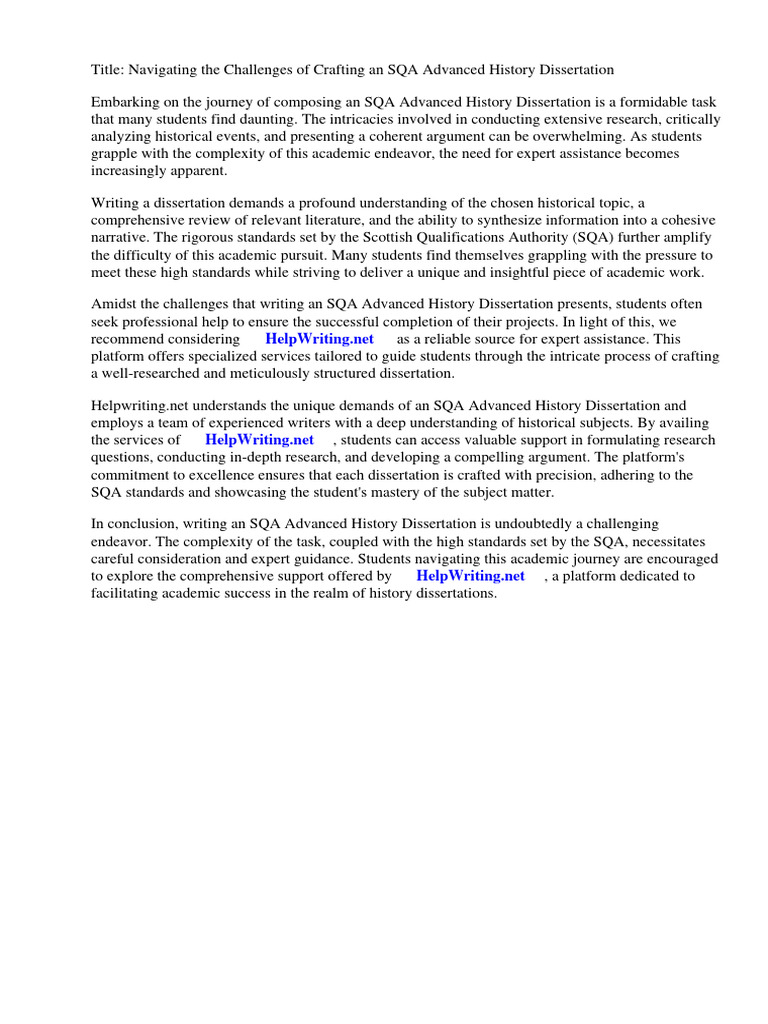 Title: Navigating the Challenges of Crafting an SQA Advanced History Dissertation

Embarking on the journey of composing an SQA Advanced History Dissertation is a formidable task that many students find daunting. The intricacies involved in conducting extensive research, critically analyzing historical events, and presenting a coherent argument can be overwhelming. As students grapple with the complexity of this academic endeavor, the need for expert assistance becomes increasingly apparent.

Writing a dissertation demands a profound understanding of the chosen historical topic, a comprehensive review of relevant literature, and the ability to synthesize information into a cohesive narrative. The rigorous standards set by the Scottish Qualifications Authority (SQA) further amplify the difficulty of this academic pursuit. Many students find themselves grappling with the pressure to meet these high standards while striving to deliver a unique and insightful piece of academic work.

Amidst the challenges that writing an SQA Advanced History Dissertation presents, students often seek professional help to ensure the successful completion of their projects. In light of this, we recommend considering HelpWriting.net as a reliable source for expert assistance. This platform offers specialized services tailored to guide students through the intricate process of crafting a well-researched and meticulously structured dissertation.

Helpwriting.net understands the unique demands of an SQA Advanced History Dissertation and employs a team of experienced writers with a deep understanding of historical subjects. By availing the services of HelpWriting.net , students can access valuable support in formulating research questions, conducting in-depth research, and developing a compelling argument. The platform's commitment to excellence ensures that each dissertation is crafted with precision, adhering to the SQA standards and showcasing the student's mastery of the subject matter.

In conclusion, writing an SQA Advanced History Dissertation is undoubtedly a challenging endeavor. The complexity of the task, coupled with the high standards set by the SQA, necessitates careful consideration and expert guidance. Students navigating this academic journey are encouraged to explore the comprehensive support offered by HelpWriting.net , a platform dedicated to facilitating academic success in the realm of history dissertations.